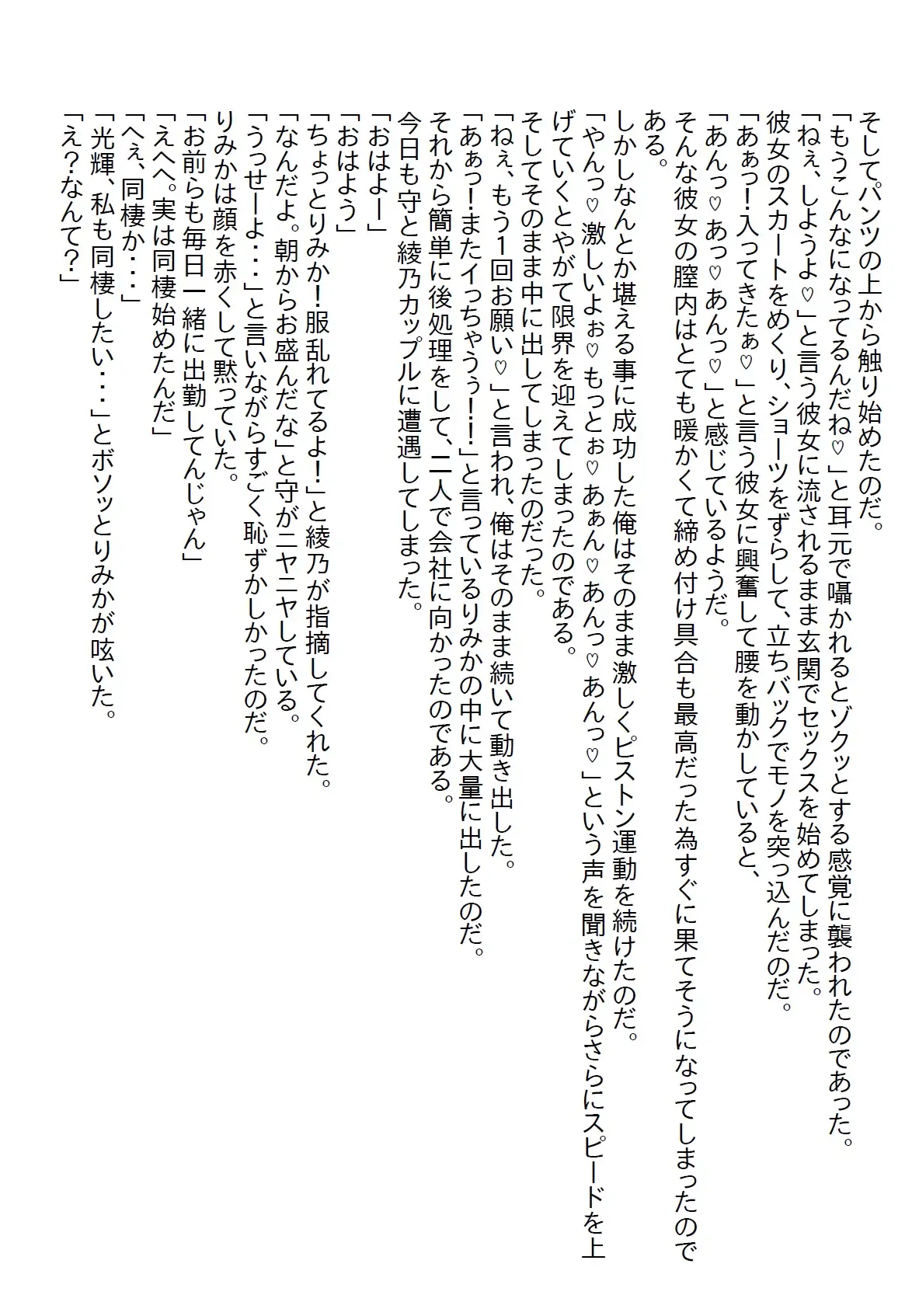 そしてパンツの上から触り始めたのだ。
「もうこんなになってるんだね♡」と耳元で囁かれるとゾクッとする感覚に襲われたのであった。
「ねぇ、しようよ♡」と言う彼女に流されるまま玄関でセックスを始めてしまった。
彼女のスカートをめくり、ショーツをずらして、立ちバックでモノを突っ込んだのだ。
「あぁっ!入ってきたぁ♡」と言う彼女に興奮して腰を動かしていると、
「あんっ♡あっ♡あんっ♡」と感じているようだ。
そんな彼女の膣内はとても暖かくて締め付け具合も最高だった為すぐに果てそうになってしまったのである。
しかしなんとか堪える事に成功した俺はそのまま激しくピストン運動を続けたのだ。
「やんっ♡激しいよぉ♡もっとぉ♡あぁん♡あんっ♡あんっ♡」という声を聞きながらさらにスピードを上げていくとやがて限界を迎えてしまったのである。
そしてそのまま中に出してしまったのだった。
「ねぇ、もう1回お願い♡」と言われ、俺はそのまま続いて動き出した。
「あぁっ!またイっちゃうぅ!!」と言っているりみかの中に大量に出したのだ。
それから簡単に後処理をして、二人で会社に向かったのである。
今日も守と綾乃カップルに遭遇してしまった。
「おはよー」
「おはよう」
「ちょっとりみか!服乱れてるよ!」と綾乃が指摘してくれた。
「なんだよ。朝からお盛んだな」と守がニヤニヤしている。
「うっせーよ・・・」と言いながらすごく恥ずかしかったのだ。
りみかは顔を赤くして黙っていた。
「お前らも毎日一緒に出勤してんじゃん」
「えへへ。実は同棲始めたんだ」
「へぇ、同棲か・・・」
「光輝、私も同棲したい・・・」とボソッとりみかが呟いた。
「え?なんて?」